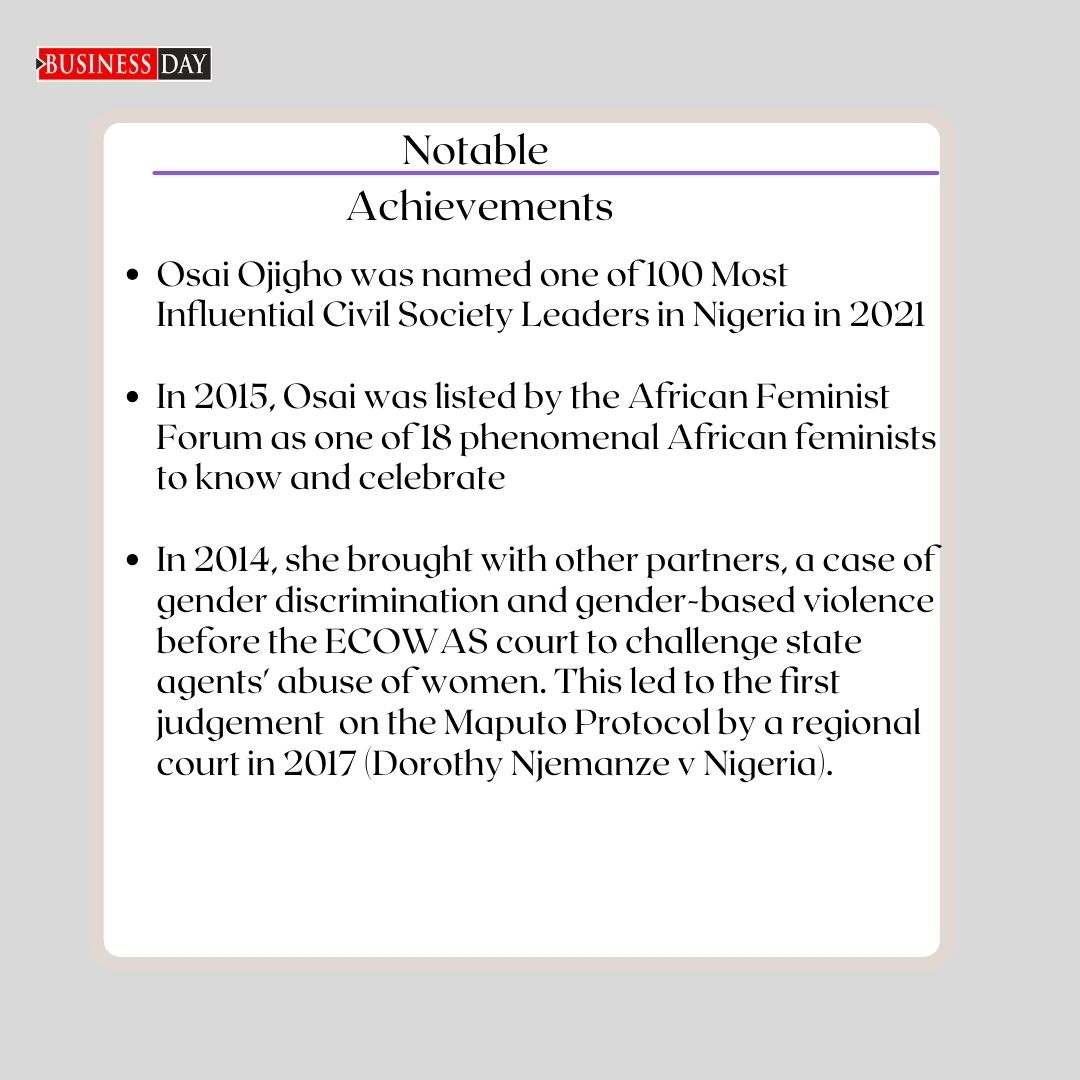 BUSINESS DAY

Notable

Achievements

• Osai Ojigho was named one of 100 Most Influential Civil Society Leaders in Nigeria in 2021

• In 2015, Osai was listed by the African Feminist Forum as one of 18 phenomenal African feminists to know and celebrate

• In 2014, she brought with other partners, a case of gender discrimination and gender-based violence before the ECOWAS court to challenge state agents' abuse of women. This led to the first judgement on the Maputo Protocol by a regional court in 2017 (Dorothy Njemanze v Nigeria).